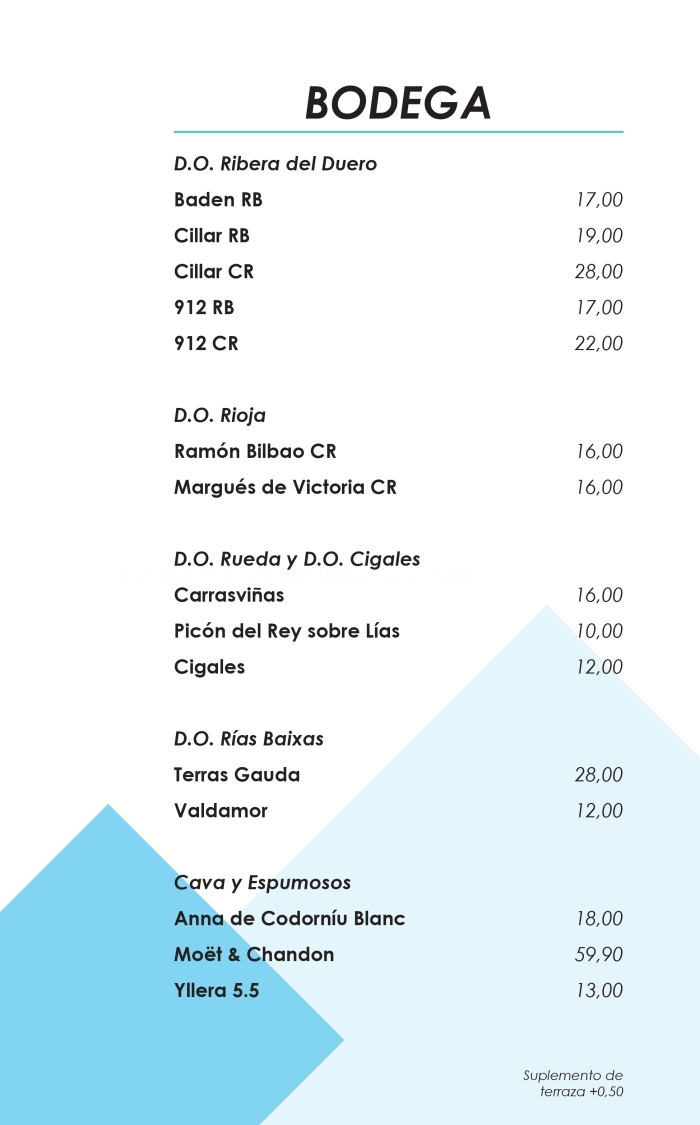 BODEGA

D.O. Ribera del Duero

Baden RB 17,00

Cillar RB 19,00

Cillar CR 28,00

912 RB 17,00

912 CR 22,00

D.O. Rioja

Ramón Bilbao CR 16,00

Margués de Victoria CR 16,00

D.O. Rueda y D.O. Cigales

Carrasviñas 16,00

Picón del Rey sobre Lías 10,00

Cigales 12,00

D.O. Rías Baixas

Terras Gauda 28,00

Valdamor 12,00

Cava y Espumosos

Anna de Codorníu Blanc 18,00

Moët & Chandon 59,90

Yllera 5.5 13,00

Suplemento de terraza +0,50